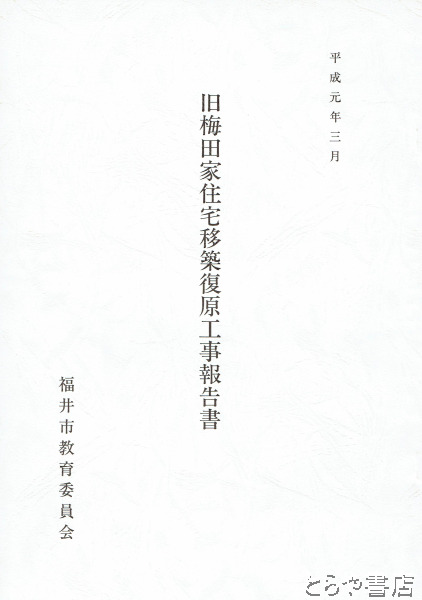 平成元年三月

旧梅田家住宅移築復原工事報告書

福井市教育委員会

とらや書店